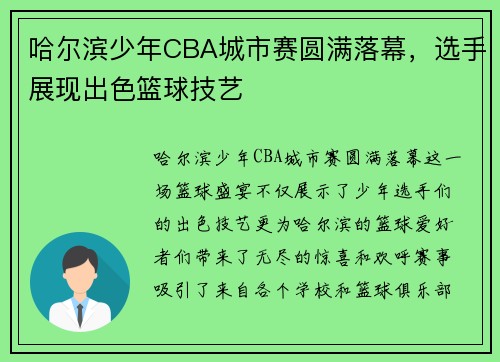 哈尔滨少年CBA城市赛圆满落幕，选手展现出色篮球技艺

哈尔滨少年CBA城市赛圆满落幕这一场篮球盛宴不仅展示了少年选手们的出色技艺更为哈尔滨的篮球爱好者们带来了无尽的惊喜和欢呼赛事吸引了来自各个学校和篮球俱乐部